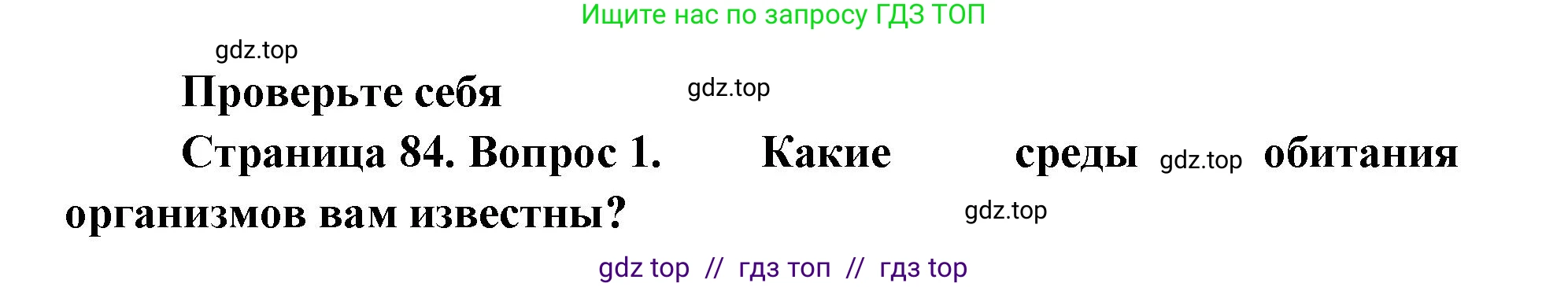 Ищите нас по запросу ГДЗ ТОП

gdz.top

Проверьте себя

gdz.top

Страница 84. Вопрос 1. Какие среды gdz.top обитания организмов вам известны?

gdz.top

gdz top // гдз топ // гдз top